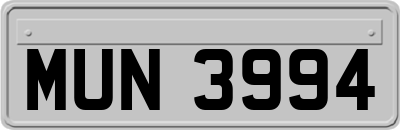 MUN 3994